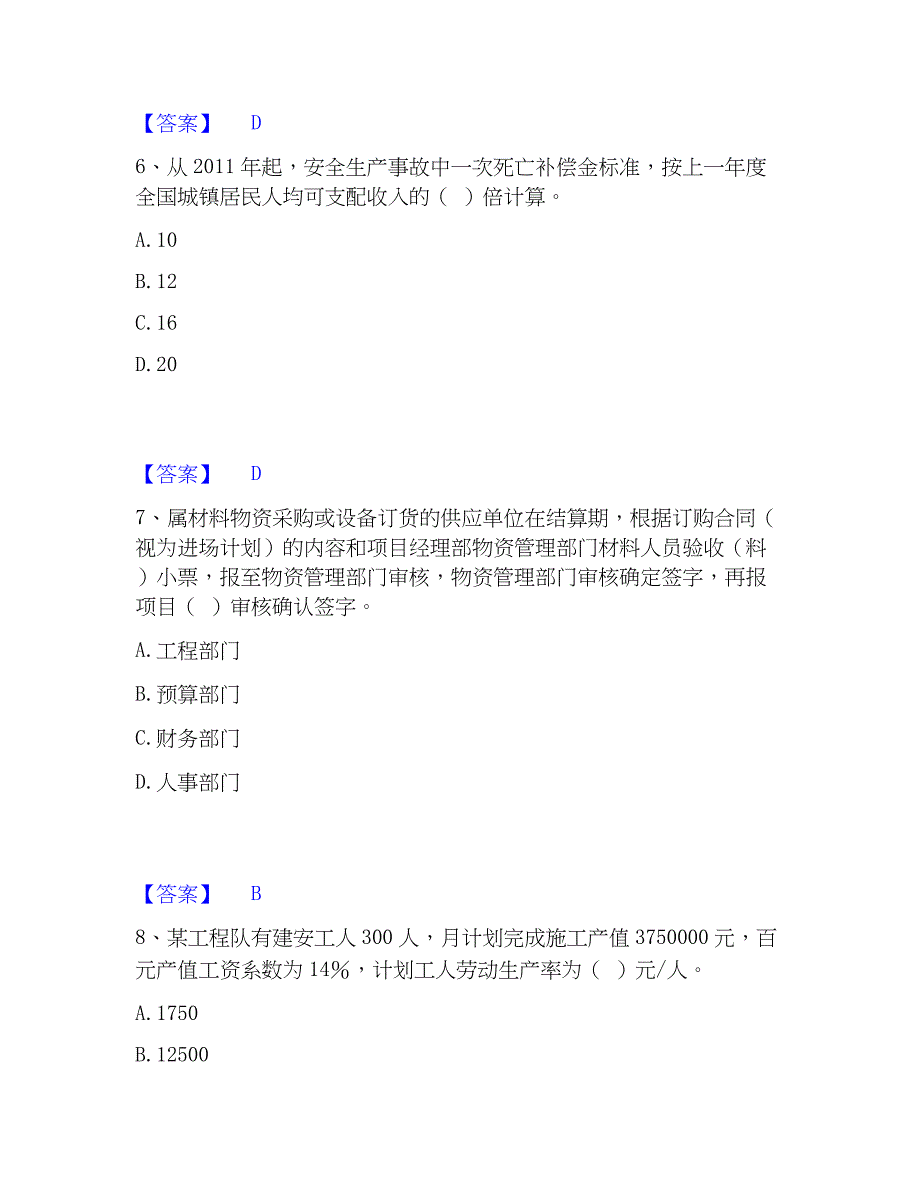 【答案】 D

6、从 2011 年起，安全生产事故中一次死亡补偿金标准，按上一年度全国城镇居民人均可支配收入的（ ）倍计算。

A. 10

B. 12

C. 16

D. 20

【答案】 D

7、属材料物资采购或设备订货的供应单位在结算期，根据订购合同（视为进场计划）的内容和项目经理部物资管理部门材料人员验收（料）小票，报至物资管理部门审核，物资管理部门审核确定签字，再报项目（ ）审核确认签字。

A. 工程部门

B. 预算部门

C. 财务部门

D. 人事部门

【答案】 B

8、某工程队有建安工人 300 人，月计划完成施工产值 3750000 元，百元产值工资系数为 14%，计划工人劳动生产率为（ ）元/人。

A. 1750

B. 12500